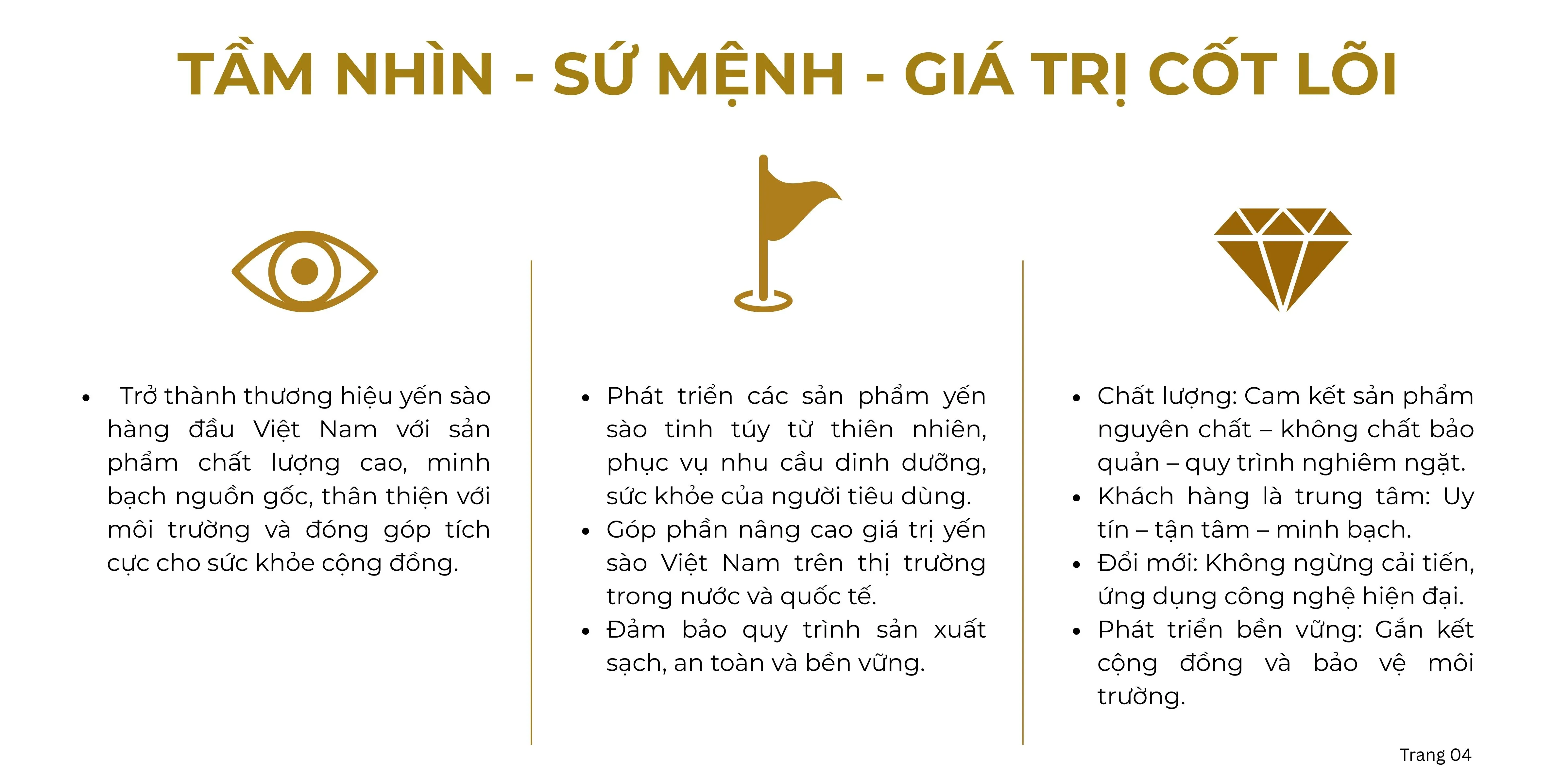 TẦM NHÌN - SỨ MỆNH - GIÁ TRỊ CỐT LÕI

• Trở thành thương hiệu yến sào hàng đầu Việt Nam với sản phẩm chất lượng cao, minh bạch nguồn gốc, thân thiện với môi trường và đóng góp tích cực cho sức khỏe cộng đồng.

• Phát triển các sản phẩm yến sào tinh túy từ thiên nhiên, phục vụ nhu cầu dinh dưỡng, sức khỏe của người tiêu dùng.
• Góp phần nâng cao giá trị yến sào Việt Nam trên thị trường trong nước và quốc tế.
• Đảm bảo quy trình sản xuất sạch, an toàn và bền vững.

• Chất lượng: Cam kết sản phẩm nguyên chất – không chất bảo quản – quy trình nghiêm ngặt.
• Khách hàng là trung tâm: Uy tín – tận tâm – minh bạch.
• Đổi mới: Không ngừng cải tiến, ứng dụng công nghệ hiện đại.
• Phát triển bền vững: Gắn kết cộng đồng và bảo vệ môi trường.

Trang 04